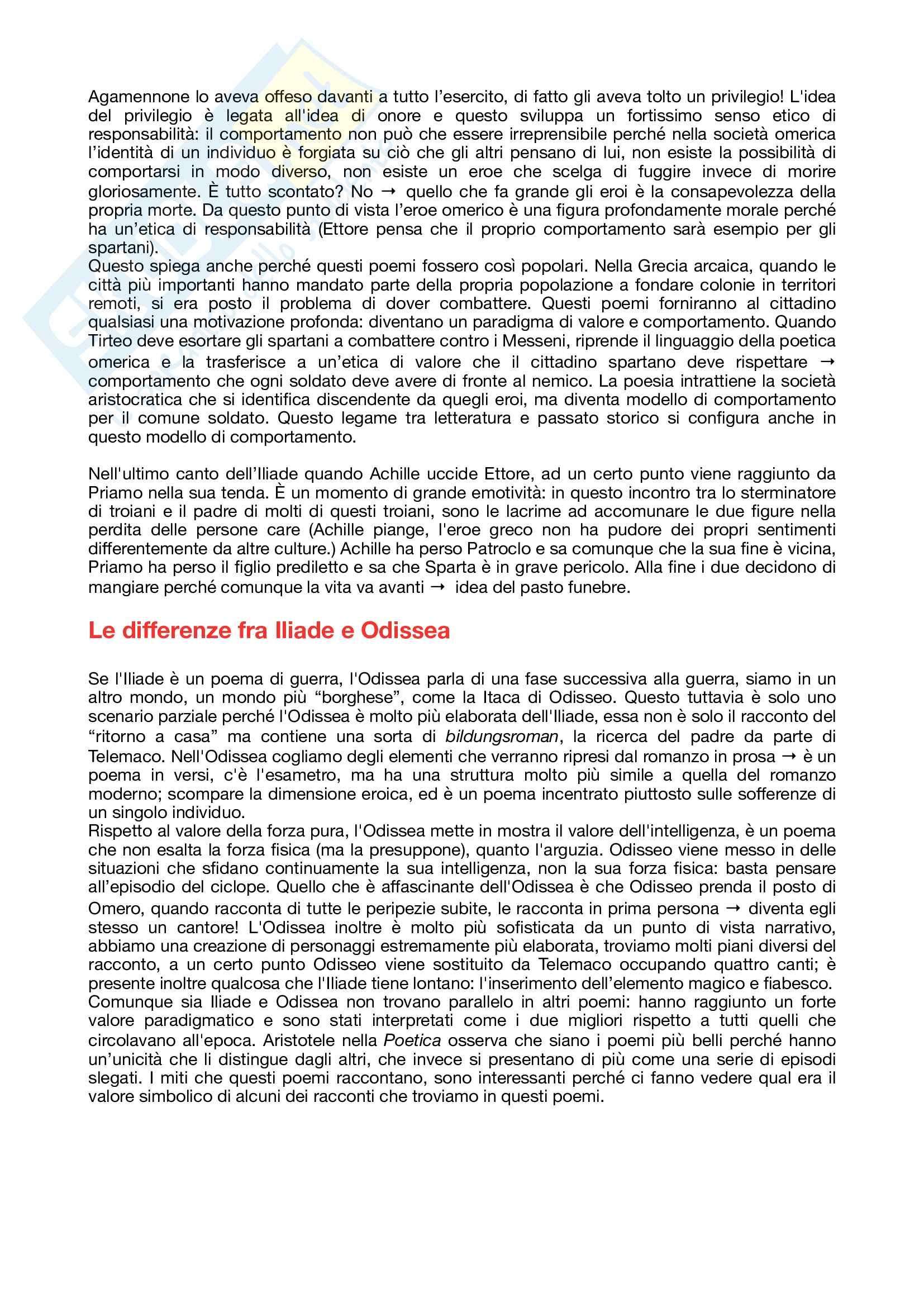 Agamennone lo aveva offeso davanti a tutto l'esercito, di fatto gli aveva tolto un privilegio! L'idea del privilegio è legata all'idea di onore e questo sviluppa un fortissimo senso etico di responsabilità: il comportamento non può che essere irreprensibile perché nella società omerica l'identità di un individuo è forgiata su ciò che gli altri pensano di lui, non esiste la possibilità di comportarsi in modo diverso, non esiste un eroe che scelga di fuggire invece di morire gloriosamente. È tutto scontato? No → quello che fa grande gli eroi è la consapevolezza della propria morte. Da questo punto di vista l'eroe omerico è una figura profondamente morale perché ha un'etica di responsabilità (Ettore pensa che il proprio comportamento sarà esempio per gli spartani).
Questo spiega anche perché questi poemi fossero così popolari. Nella Grecia arcaica, quando le città più importanti hanno mandato parte della propria popolazione a fondare colonie in territori remoti, si era posto il problema di dover combattere. Questi poemi forniranno al cittadino qualsiasi una motivazione profonda: diventano un paradigma di valore e comportamento. Quando Tirteo deve esortare gli spartani a combattere contro i Messeni, riprende il linguaggio della poetica omerica e la trasferisce a un'etica di valore che il cittadino spartano deve rispettare → comportamento che ogni soldato deve avere di fronte al nemico. La poesia intrattiene la società aristocratica che si identifica discendente da quegli eroi, ma diventa modello di comportamento per il comune soldato. Questo legame tra letteratura e passato storico si configura anche in questo modello di comportamento.

Nell'ultimo canto dell'Iliade quando Achille uccide Ettore, ad un certo punto viene raggiunto da Priamo nella sua tenda. È un momento di grande emotività: in questo incontro tra lo sterminatore di troiani e il padre di molti di questi troiani, sono le lacrime ad accomunare le due figure nella perdita delle persone care (Achille piange, l'eroe greco non ha pudore dei propri sentimenti differentemente da altre culture.) Achille ha perso Patroclo e sa comunque che la sua fine è vicina, Priamo ha perso il figlio prediletto e sa che Sparta è in grave pericolo. Alla fine i due decidono di mangiare perché comunque la vita va avanti → idea del pasto funebre.

Le differenze fra Iliade e Odissea

Se l'Iliade è un poema di guerra, l'Odissea parla di una fase successiva alla guerra, siamo in un altro mondo, un mondo più "borghese", come la Itaca di Odisseo. Questo tuttavia è solo uno scenario parziale perché l'Odissea è molto più elaborata dell'Iliade, essa non è solo il racconto del "ritorno a casa" ma contiene una sorta di bildungsroman, la ricerca del padre da parte di Telemaco. Nell'Odissea cogliamo degli elementi che verranno ripresi dal romanzo in prosa → è un poema in versi, c'è l'esametro, ma ha una struttura molto più simile a quella del romanzo moderno; scompare la dimensione eroica, ed è un poema incentrato piuttosto sulle sofferenze di un singolo individuo.
Rispetto al valore della forza pura, l'Odissea mette in mostra il valore dell'intelligenza, è un poema che non esalta la forza fisica (ma la presuppone), quanto l'arguzia. Odisseo viene messo in delle situazioni che sfidano continuamente la sua intelligenza, non la sua forza fisica: basta pensare all'episodio del ciclope. Quello che è affascinante dell'Odissea è che Odisseo prenda il posto di Omero, quando racconta di tutte le peripezie subite, le racconta in prima persona → diventa egli stesso un cantore! L'Odissea inoltre è molto più sofisticata da un punto di vista narrativo, abbiamo una creazione di personaggi estremamente più elaborata, troviamo molti piani diversi del racconto, a un certo punto Odisseo viene sostituito da Telemaco occupando quattro canti; è presente inoltre qualcosa che l'Iliade tiene lontano: l'inserimento dell'elemento magico e fiabesco.
Comunque sia Iliade e Odissea non trovano parallelo in altri poemi: hanno raggiunto un forte valore paradigmatico e sono stati interpretati come i due migliori rispetto a tutti quelli che circolavano all'epoca. Aristotele nella Poetica osserva che siano i poemi più belli perché hanno un'unicità che li distingue dagli altri, che invece si presentano di più come una serie di episodi slegati. I miti che questi poemi raccontano, sono interessanti perché ci fanno vedere qual era il valore simbolico di alcuni dei racconti che troviamo in questi poemi.